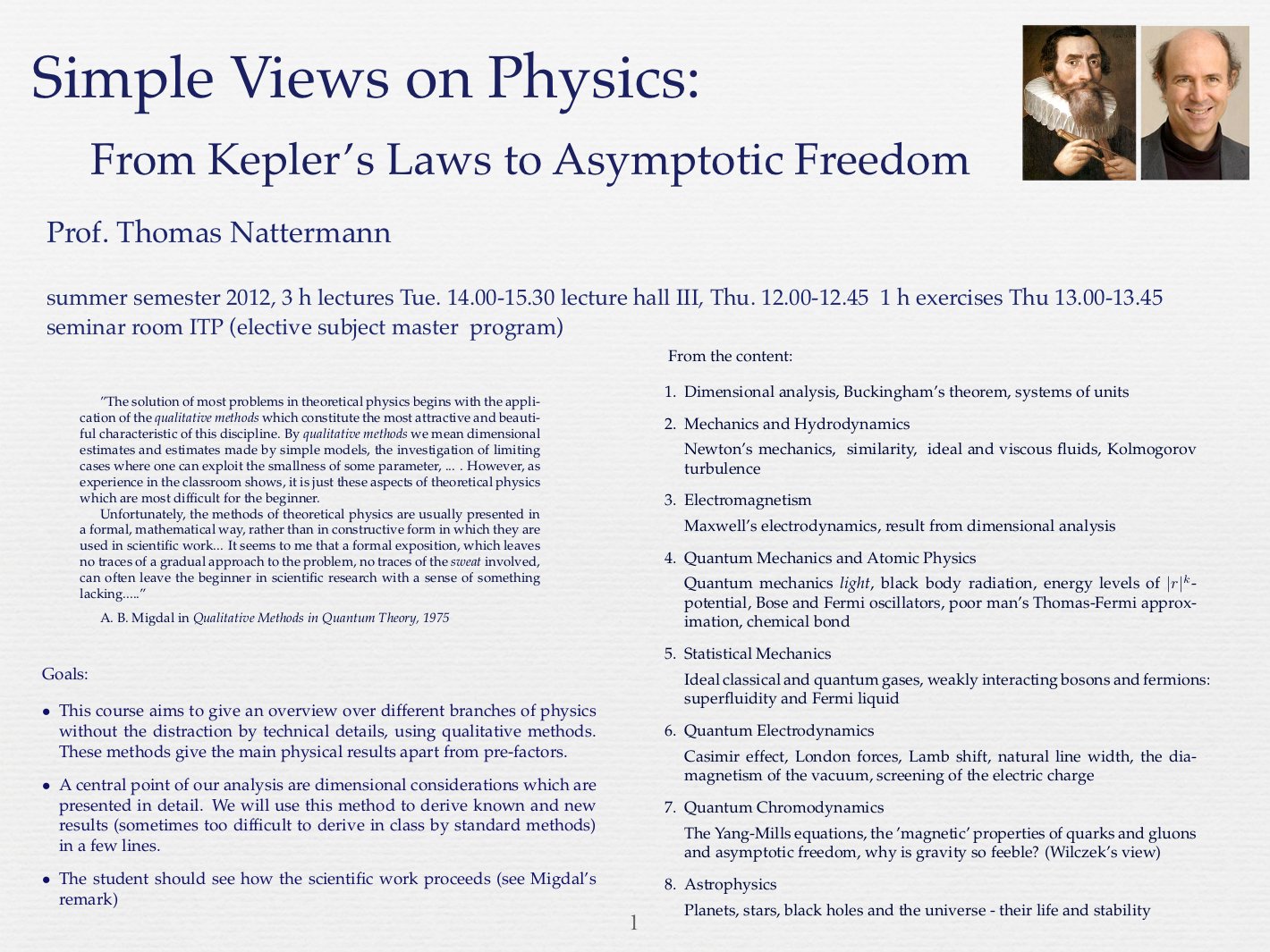 Simple Views on Physics:

From Kepler's Laws to Asymptotic Freedom

Prof. Thomas Nattermann

summer semester 2012, 3 h lectures Tue. 14.00-15.30 lecture hall III, Thu. 12.00-12.45 1 h exercises Thu 13.00-13.45 seminar room ITP (elective subject master program)

"The solution of most problems in theoretical physics begins with the application of the qualitative methods which constitute the most attractive and beautiful characteristic of this discipline. By qualitative methods we mean dimensional estimates and estimates made by simple models, the investigation of limiting cases where one can exploit the smallness of some parameter, ... . However, as experience in the classroom shows, it is just these aspects of theoretical physics which are most difficult for the beginner.

Unfortunately, the methods of theoretical physics are usually presented in a formal, mathematical way, rather than in constructive form in which they are used in scientific work... It seems to me that a formal exposition, which leaves no traces of a gradual approach to the problem, no traces of the sweat involved, can often leave the beginner in scientific research with a sense of something lacking....."

A. B. Migdal in Qualitative Methods in Quantum Theory, 1975

Goals:

• This course aims to give an overview over different branches of physics without the distraction by technical details, using qualitative methods. These methods give the main physical results apart from pre-factors.

• A central point of our analysis are dimensional considerations which are presented in detail. We will use this method to derive known and new results (sometimes too difficult to derive in class by standard methods) in a few lines.

• The student should see how the scientific work proceeds (see Migdal's remark)

From the content:

1. Dimensional analysis, Buckingham's theorem, systems of units

2. Mechanics and Hydrodynamics

Newton's mechanics, similarity, ideal and viscous fluids, Kolmogorov turbulence

3. Electromagnetism

Maxwell's electrodynamics, result from dimensional analysis

4. Quantum Mechanics and Atomic Physics

Quantum mechanics light, black body radiation, energy levels of $|r|^k$-potential, Bose and Fermi oscillators, poor man's Thomas-Fermi approximation, chemical bond

5. Statistical Mechanics

Ideal classical and quantum gases, weakly interacting bosons and fermions: superfluidity and Fermi liquid

6. Quantum Electrodynamics

Casimir effect, London forces, Lamb shift, natural line width, the diamagnetism of the vacuum, screening of the electric charge

7. Quantum Chromodynamics

The Yang-Mills equations, the 'magnetic' properties of quarks and gluons and asymptotic freedom, why is gravity so feeble? (Wilczek's view)

8. Astrophysics

Planets, stars, black holes and the universe - their life and stability

1